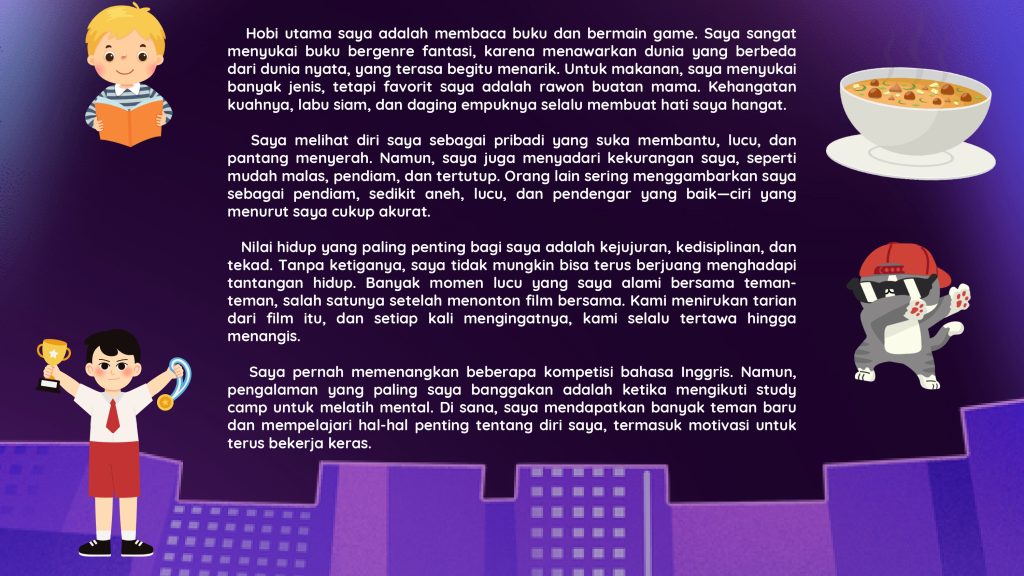 Hobi utama saya adalah membaca buku dan bermain game. Saya sangat menyukai buku bergenre fantasi, karena menawarkan dunia yang berbeda dari dunia nyata, yang terasa begitu menarik. Untuk makanan, saya menyukai banyak jenis, tetapi favorit saya adalah rawon buatan mama. Kehangatan kuahnya, labu siam, dan daging empuknya selalu membuat hati saya hangat.

Saya melihat diri saya sebagai pribadi yang suka membantu, lucu, dan pantang menyerah. Namun, saya juga menyadari kekurangan saya, seperti mudah malas, pendiam, dan tertutup. Orang lain sering menggambarkan saya sebagai pendiam, sedikit aneh, lucu, dan pendengar yang baik—ciri yang menurut saya cukup akurat.

Nilai hidup yang paling penting bagi saya adalah kejujuran, kedisiplinan, dan tekad. Tanpa ketiganya, saya tidak mungkin bisa terus berjuang menghadapi tantangan hidup. Banyak momen lucu yang saya alami bersama teman-teman, salah satunya setelah menonton film bersama. Kami menirukan tarian dari film itu, dan setiap kali mengingatnya, kami selalu tertawa hingga menangis.

Saya pernah memenangkan beberapa kompetisi bahasa Inggris. Namun, pengalaman yang paling saya banggakan adalah ketika mengikuti study camp untuk melatih mental. Di sana, saya mendapatkan banyak teman baru dan mempelajari hal-hal penting tentang diri saya, termasuk motivasi untuk terus bekerja keras.